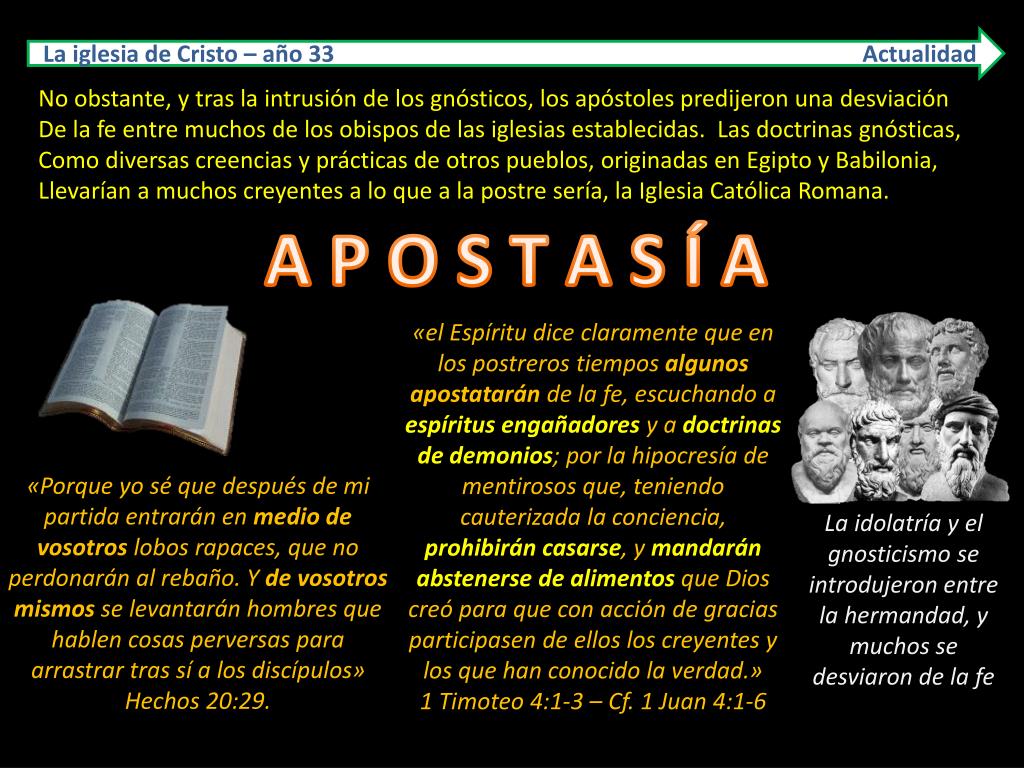 La iglesia de Cristo – año 33 Actualidad

No obstante, y tras la intrusión de los gnósticos, los apóstoles predijeron una desviación De la fe entre muchos de los obispos de las iglesias establecidas. Las doctrinas gnósticas, Como diversas creencias y prácticas de otros pueblos, originadas en Egipto y Babilonia, Llevarían a muchos creyentes a lo que a la postre sería, la Iglesia Católica Romana.

A P O S T A S Í A

«Porque yo sé que después de mi partida entrarán en medio de vosotros lobos rapaces, que no perdonarán al rebaño. Y de vosotros mismos se levantarán hombres que hablen cosas perversas para arrastrar tras sí a los discípulos» Hechos 20:29.

«el Espíritu dice claramente que en los postreros tiempos algunos apostatarán de la fe, escuchando a espíritus engañadores y a doctrinas de demonios; por la hipocresía de mentirosos que, teniendo cauterizada la conciencia, prohibirán casarse, y mandarán abstenerse de alimentos que Dios creó para que con acción de gracias participasen de ellos los creyentes y los que han conocido la verdad.» 1 Timoteo 4:1-3 – Cf. 1 Juan 4:1-6

La idolatría y el gnosticismo se introdujeron entre la hermandad, y muchos se desviaron de la fe